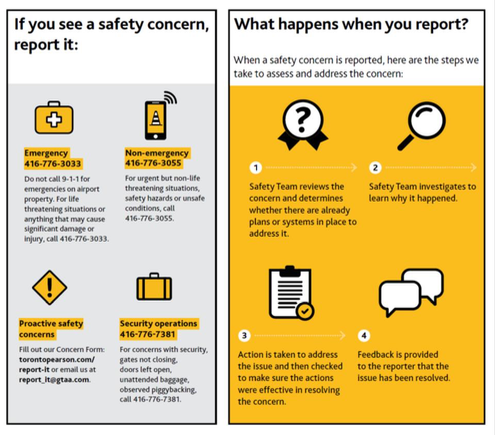 If you see a safety concern, report it:

Emergency
416-776-3033

Do not call 9-1-1 for emergencies on airport property. For life threatening situations or anything that may cause significant damage or injury, call 416-776-3033.

Non-emergency
416-776-3055

For urgent but non-life threatening situations, safety hazards or unsafe conditions, call 416-776-3055.

Proactive safety concerns

Fill out our Concern Form: torontopearson.com/report-it or email us at report_it@gtaa.com.

Security operations
416-776-7381

For concerns with security, gates not closing, doors left open, unattended baggage, observed piggybacking, call 416-776-7381.

What happens when you report?

When a safety concern is reported, here are the steps we take to assess and address the concern:

1
Safety Team reviews the concern and determines whether there are already plans or systems in place to address it.

2
Safety Team investigates to learn why it happened.

3
Action is taken to address the issue and then checked to make sure the actions were effective in resolving the concern.

4
Feedback is provided to the reporter that the issue has been resolved.